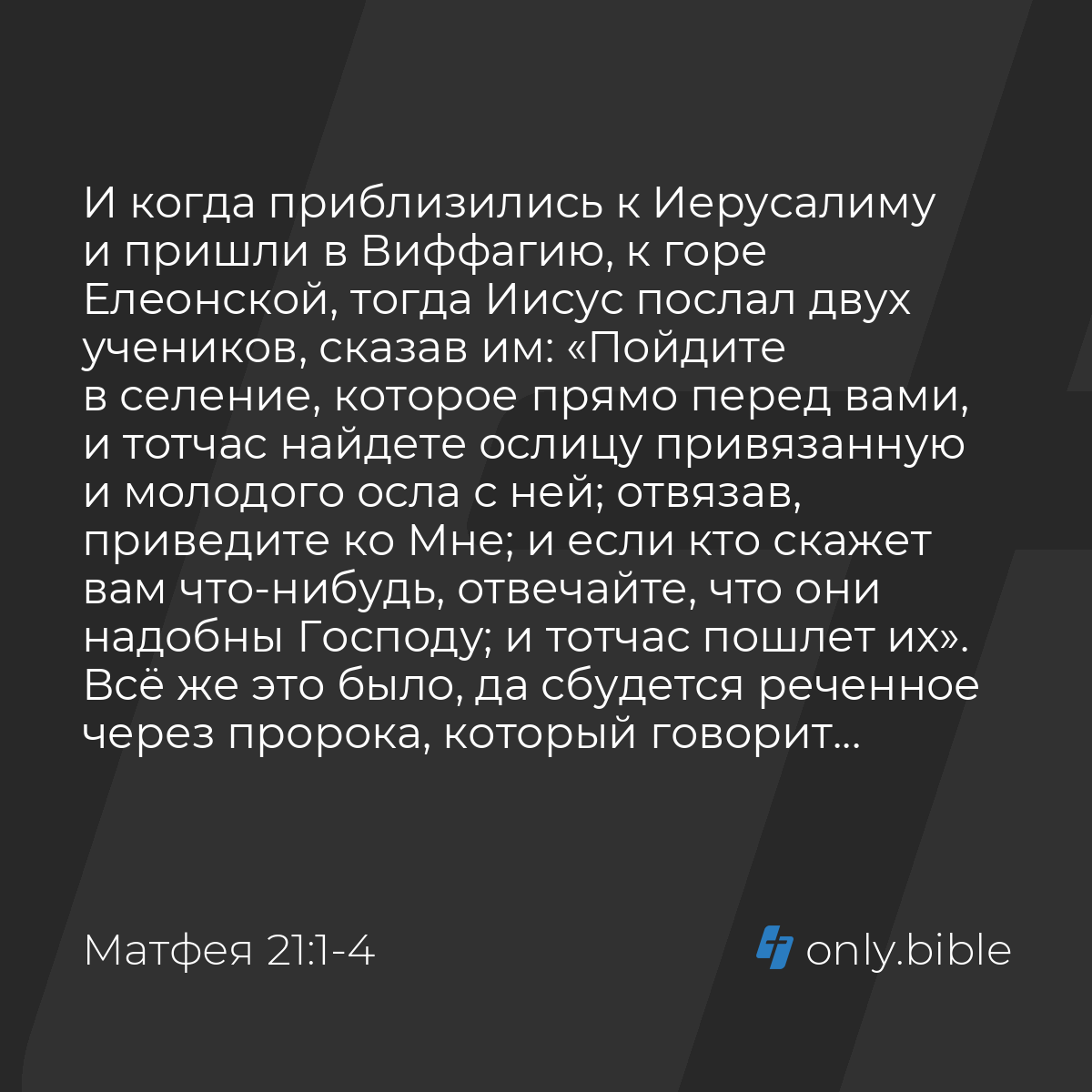 И когда приблизились к Иерусалиму и пришли в Виффагию, к горе Елеонской, тогда Иисус послал двух учеников, сказав им: «Пойдите в селение, которое прямо перед вами, и тотчас найдете ослицу привязанную и молодого осла с ней; отвязав, приведите ко Мне; и если кто скажет вам что-нибудь, отвечайте, что они надобны Господу; и тотчас пошлет их». Всё же это было, да сбудется реченное через пророка, который говорит...

Матфея 21:1-4

only.bible